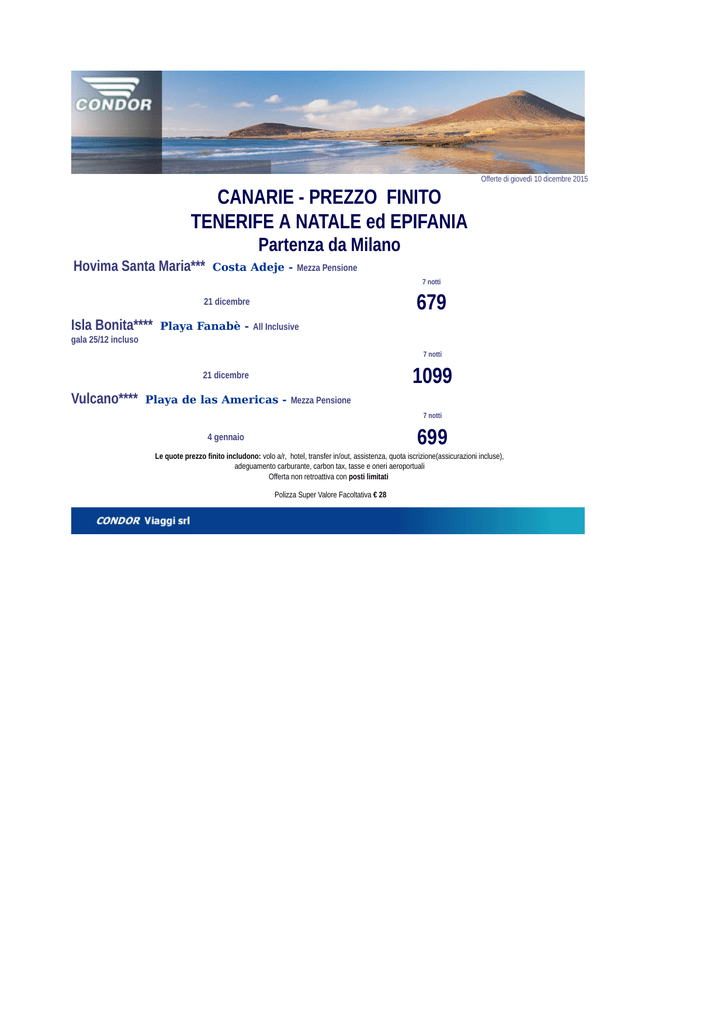 CONDOR

Offerte di giovedì 10 dicembre 2015

CANARIE - PREZZO FINITO
TENERIFE A NATALE ed EPIFANIA
Partenza da Milano

Hovima Santa Maria*** Costa Adeje - Mezza Pensione

7 notti

21 dicembre 679

Isla Bonita**** Playa Fanabè - All Inclusive
gala 25/12 incluso

7 notti

21 dicembre 1099

Vulcano**** Playa de las Americas - Mezza Pensione

7 notti

4 gennaio 699

Le quote prezzo finito includono: volo a/r, hotel, transfer in/out, assistenza, quota iscrizione(assicurazioni incluse), adeguamento carburante, carbon tax, tasse e oneri aeroportuali
Offerta non retroattiva con posti limitati

Polizza Super Valore Facoltativa € 28

CONDOR Viaggi srl